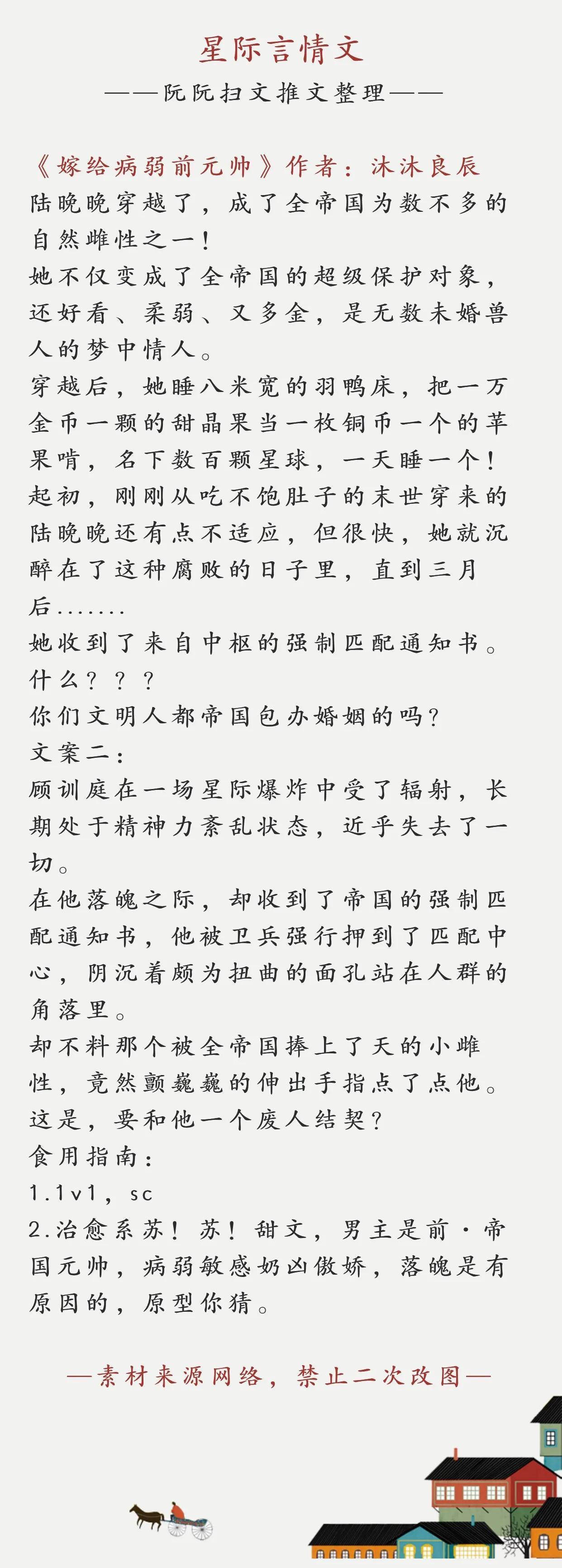 星际言情文
——阮阮扫文推文整理——

《嫁给病弱前元帅》作者：沐沐良辰
陆晚晚穿越了，成了全帝国为数不多的自然雌性之一！
她不仅变成了全帝国的超级保护对象，还好看、柔弱、又多金，是无数未婚兽人的梦中情人。
穿越后，她睡八米宽的羽鸭床，把一万金币一颗的甜晶果当一枚铜币一个的苹果啃，名下数百颗星球，一天睡一个！
起初，刚刚从吃不饱肚子的末世穿来的陆晚晚还有点不适应，但很快，她就沉醉在了这种腐败的日子里，直到三月后.......
她收到了来自中枢的强制匹配通知书。
什么？？？
你们文明人都帝国包办婚姻的吗？
文案二：
顾训庭在一场星际爆炸中受了辐射，长期处于精神力紊乱状态，近乎失去了一切。
在他落魄之际，却收到了帝国的强制匹配通知书，他被卫兵强行押到了匹配中心，阴沉着颇为扭曲的面孔站在人群的角落里。
却不料那个被全帝国捧上了天的小雌性，竟然颤巍巍的伸出手指点了点他。
这是，要和他一个废人结契？
食用指南：
1.1v1，sc
2.治愈系苏！苏！甜文，男主是前·帝国元帅，病弱敏感奶凶傲娇，落魄是有原因的，原型你猜。

—素材来源网络，禁止二次改图—